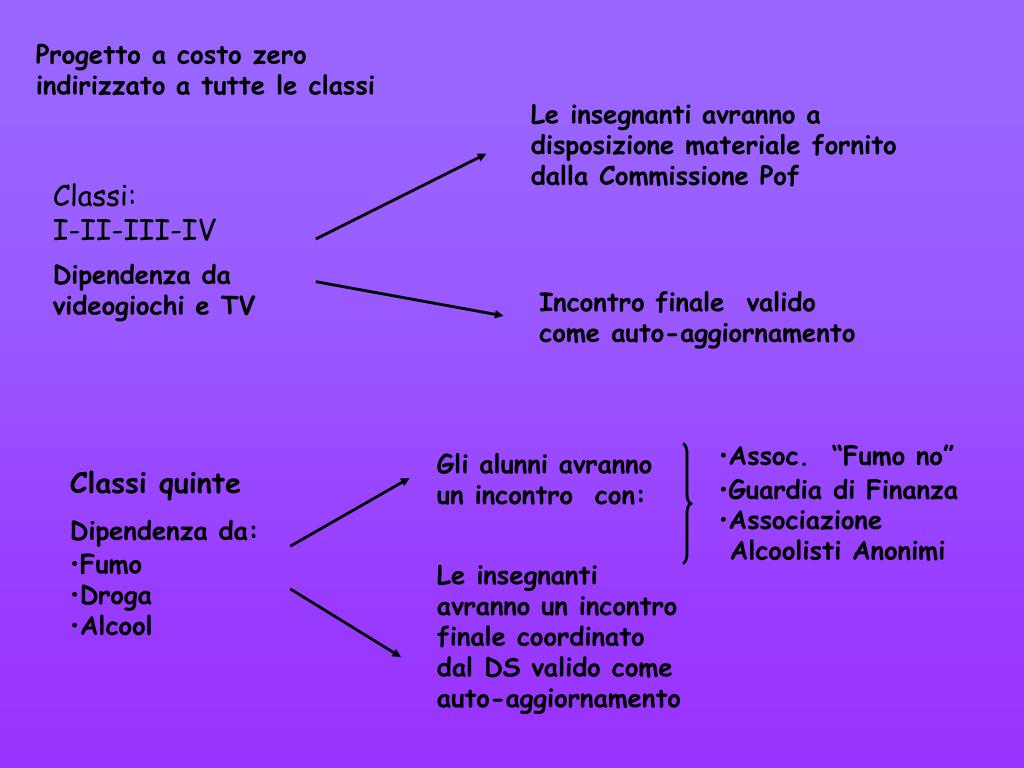 Progetto a costo zero indirizzato a tutte le classi

Classi:
I-II-III-IV

Dipendenza da videogiochi e TV

Le insegnanti avranno a disposizione materiale fornito dalla Commissione Pof

Incontro finale valido come auto-aggiornamento

Classi quinte

Dipendenza da:
•Fumo
•Droga
•Alcool

Gli alunni avranno un incontro con:

•Assoc. “Fumo no”
•Guardia di Finanza
•Associazione Alcoolisti Anonimi

Le insegnanti avranno un incontro finale coordinato dal DS valido come auto-aggiornamento